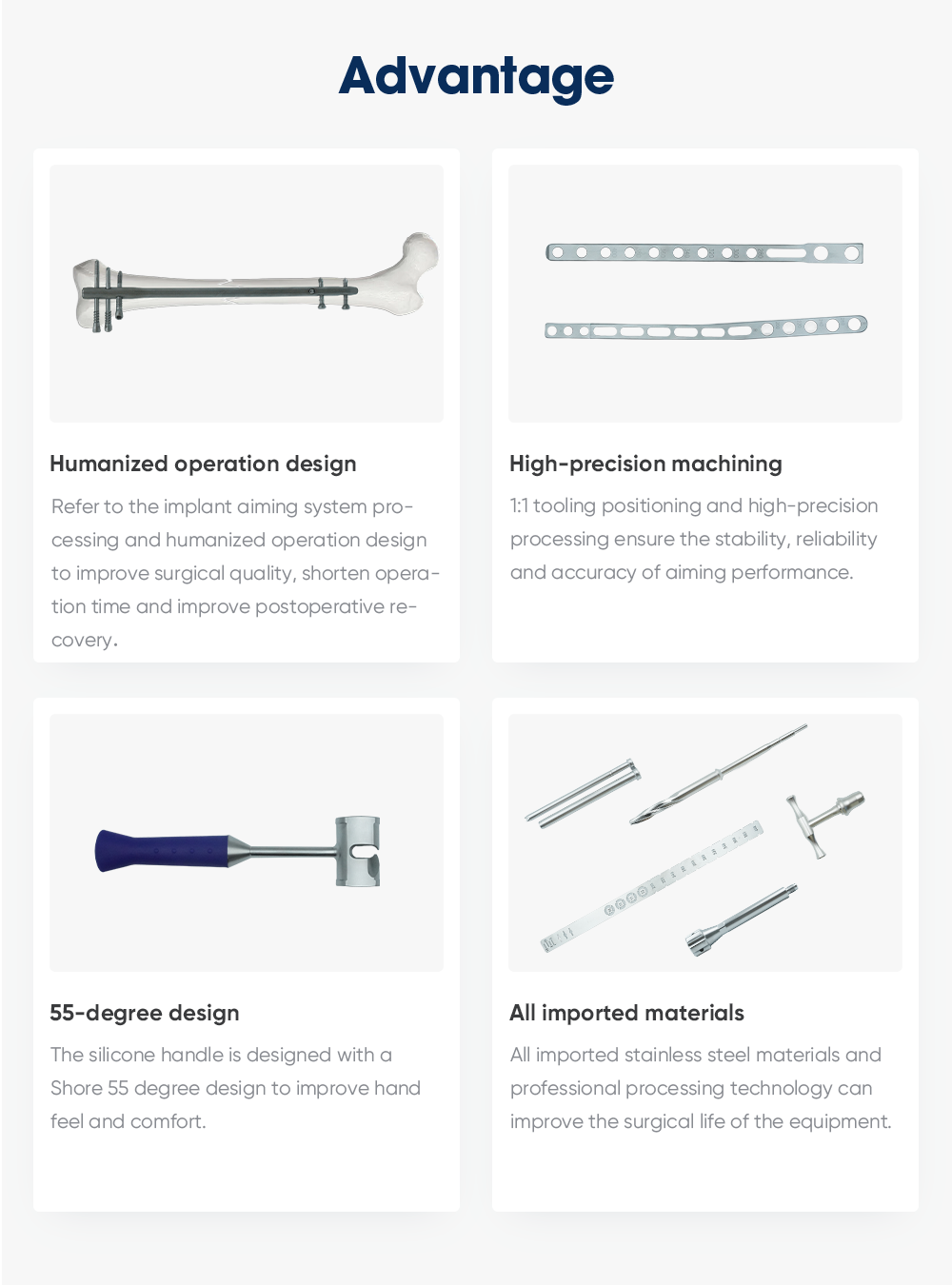 Advantage

Humanized operation design

Refer to the implant aiming system processing and humanized operation design to improve surgical quality, shorten operation time and improve postoperative recovery.

High-precision machining

1:1 tooling positioning and high-precision processing ensure the stability, reliability and accuracy of aiming performance.

55-degree design

The silicone handle is designed with a Shore 55 degree design to improve hand feel and comfort.

All imported materials

All imported stainless steel materials and professional processing technology can improve the surgical life of the equipment.